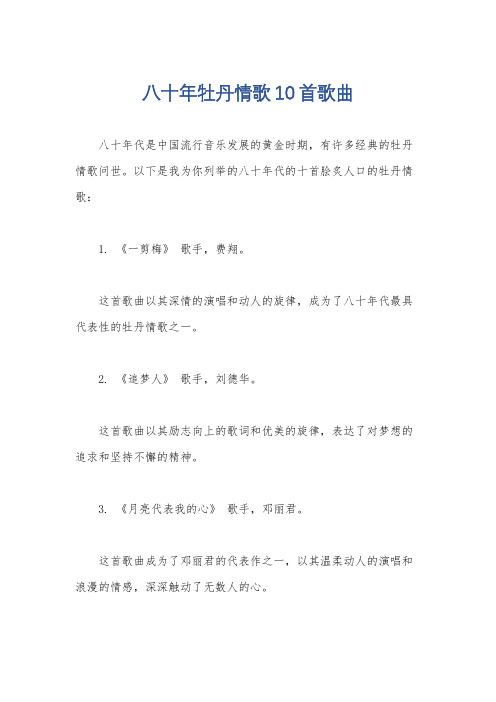 八十年牡丹情歌10首歌曲

八十年代是中国流行音乐发展的黄金时期，有许多经典的牡丹情歌问世。以下是我为你列举的八十年代的十首脍炙人口的牡丹情歌：

1. 《一剪梅》 歌手，费翔。

这首歌曲以其深情的演唱和动人的旋律，成为了八十年代最具代表性的牡丹情歌之一。

2. 《追梦人》 歌手，刘德华。

这首歌曲以其励志向上的歌词和优美的旋律，表达了对梦想的追求和坚持不懈的精神。

3. 《月亮代表我的心》 歌手，邓丽君。

这首歌曲成为了邓丽君的代表作之一，以其温柔动人的演唱和浪漫的情感，深深触动了无数人的心。